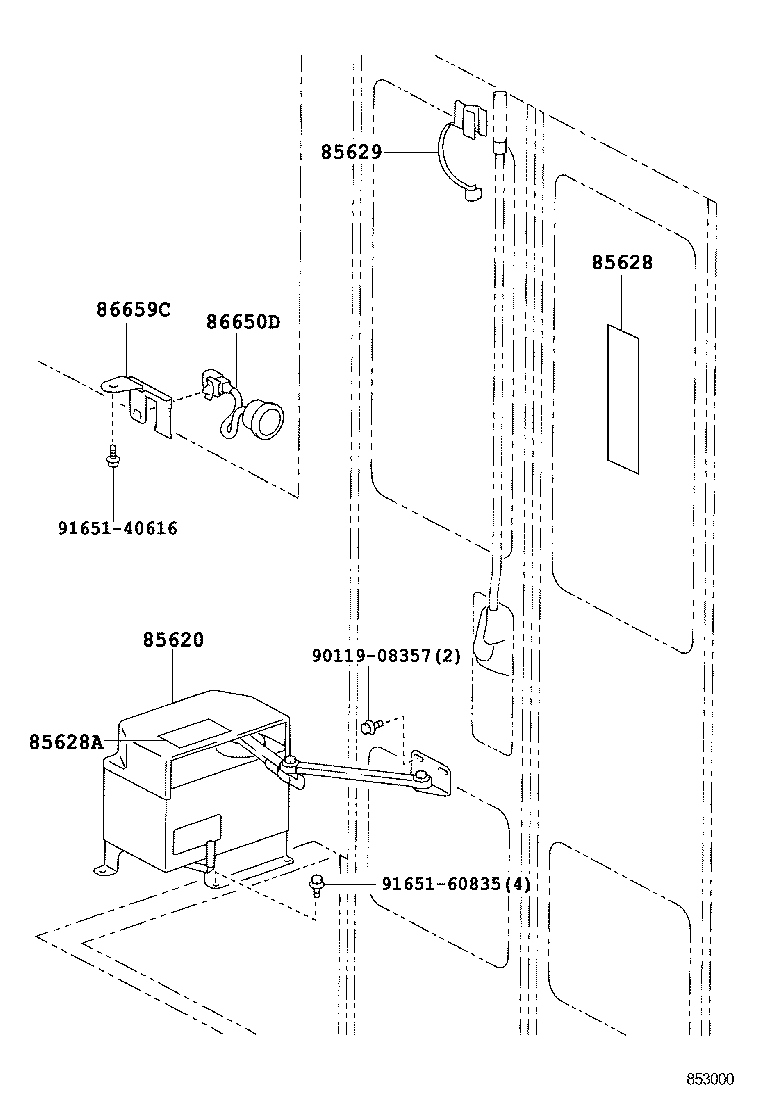 85629

85628

86659C

86650D

91651-40616

85620

90119-08357(2)

85628A

91651-60835(4)

853000